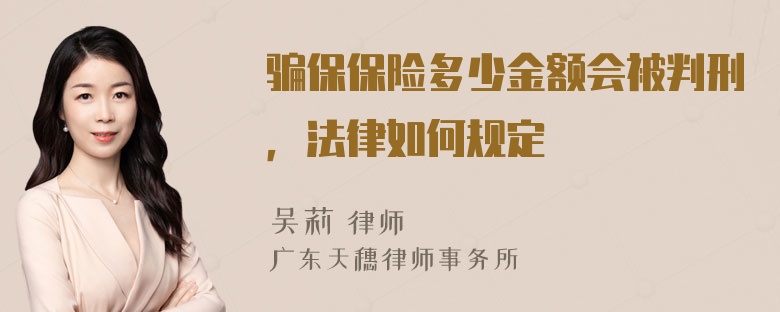 骗保保险多少金额会被判刑，法律如何规定

吴莉 律师
广东天穗律师事务所